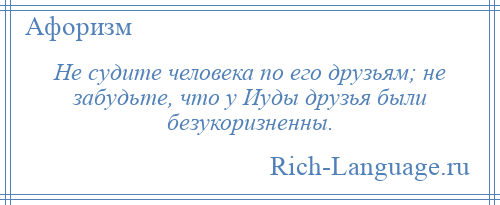 Афоризм

Не судите человека по его друзьям; не забудьте, что у Иуды друзья были безукоризненны.

Rich-Language.ru